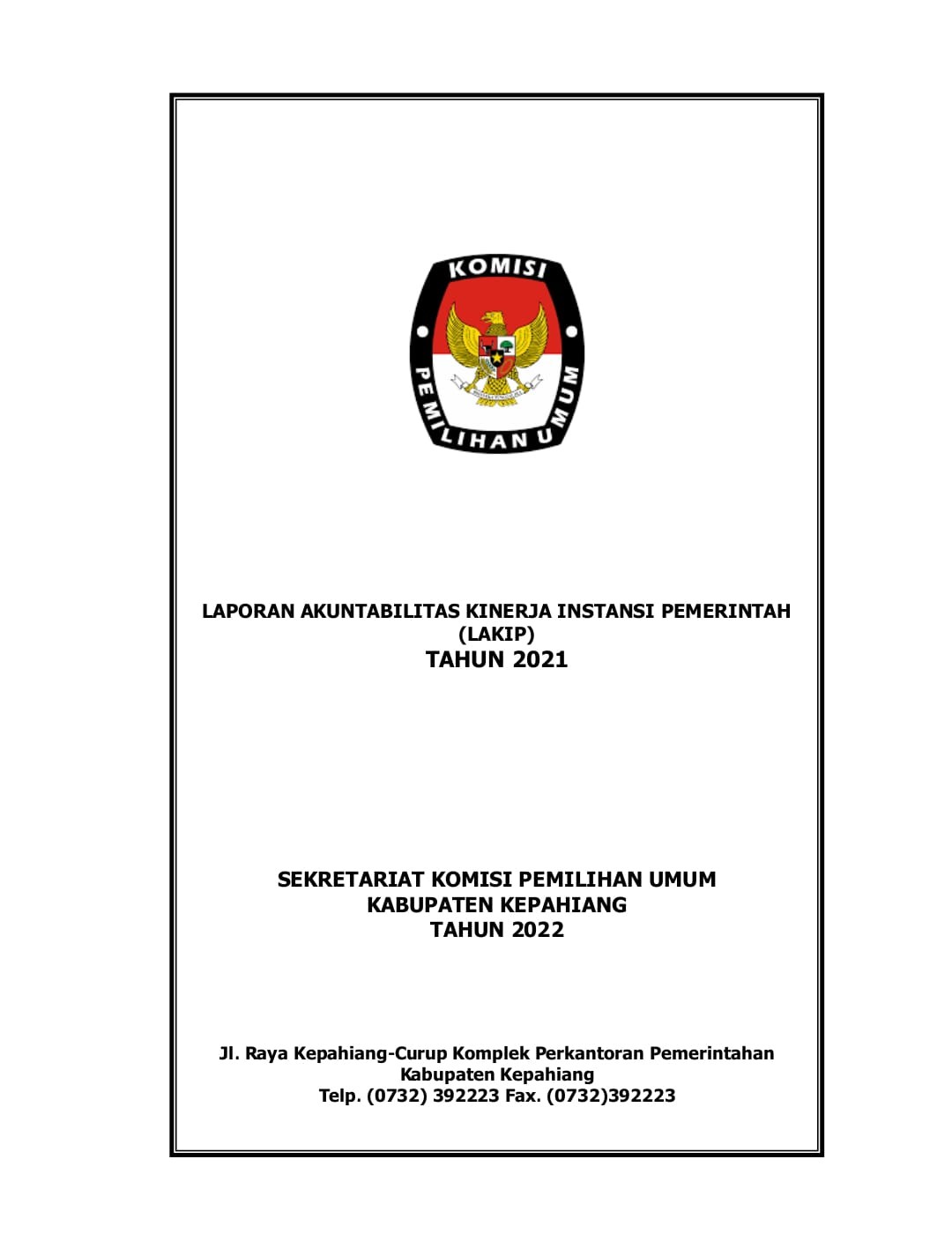 KOMISI
PEMILIHAN UMUM

LAPORAN AKUNTABILITAS KINERJA INSTANSI PEMERINTAH (LAKIP)
TAHUN 2021

SEKRETARIAT KOMISI PEMILIHAN UMUM
KABUPATEN KEPAHIANG
TAHUN 2022

Jl. Raya Kepahiang-Curup Komplek Perkantoran Pemerintahan
Kabupaten Kepahiang
Telp. (0732) 392223 Fax. (0732)392223